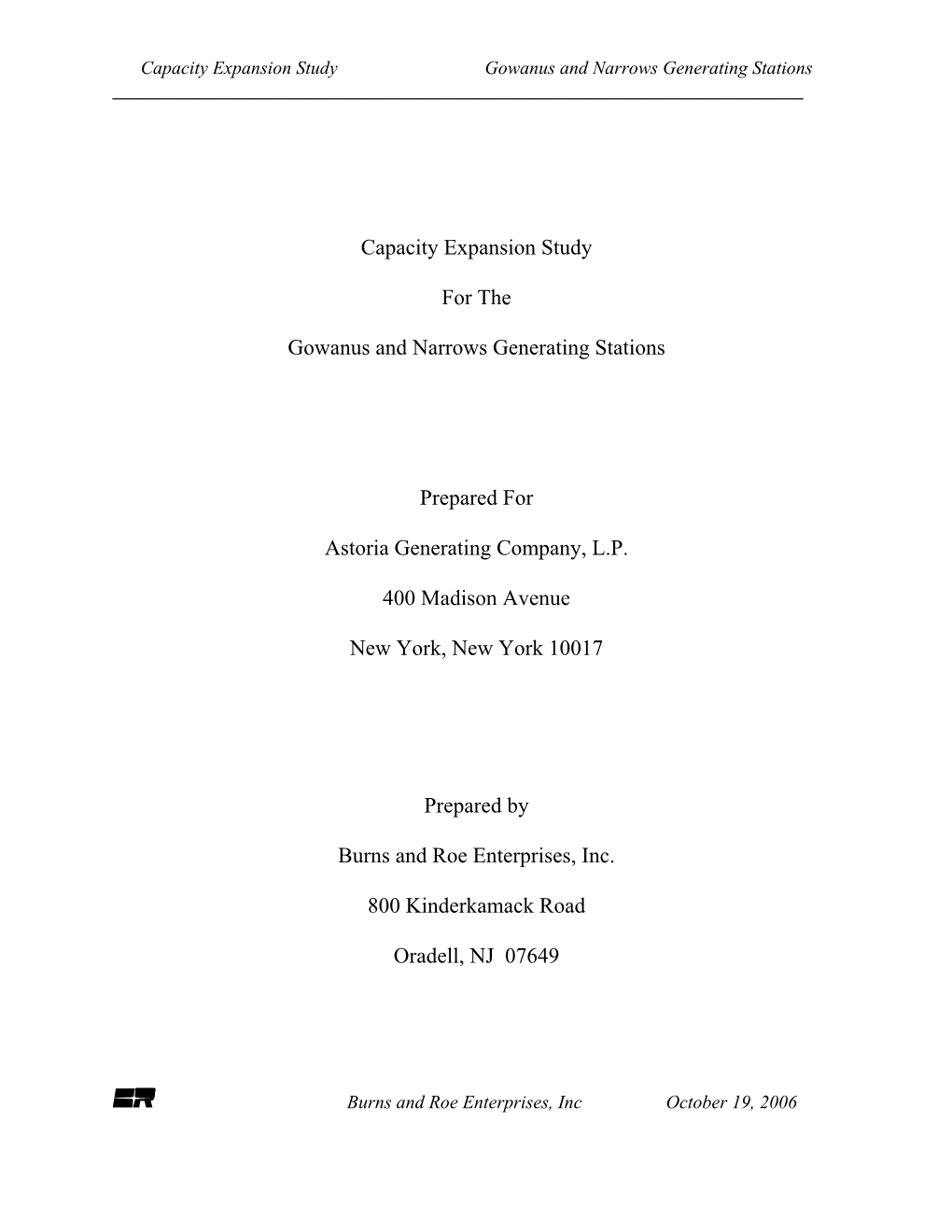 Capacity Expansion Study Gowanus and Narrows Generating Stations

Capacity Expansion Study

For The

Gowanus and Narrows Generating Stations

Prepared For

Astoria Generating Company, L.P.

400 Madison Avenue

New York, New York 10017

Prepared by

Burns and Roe Enterprises, Inc.

800 Kinderkamack Road

Oradell, NJ 07649

BR

Burns and Roe Enterprises, Inc October 19, 2006